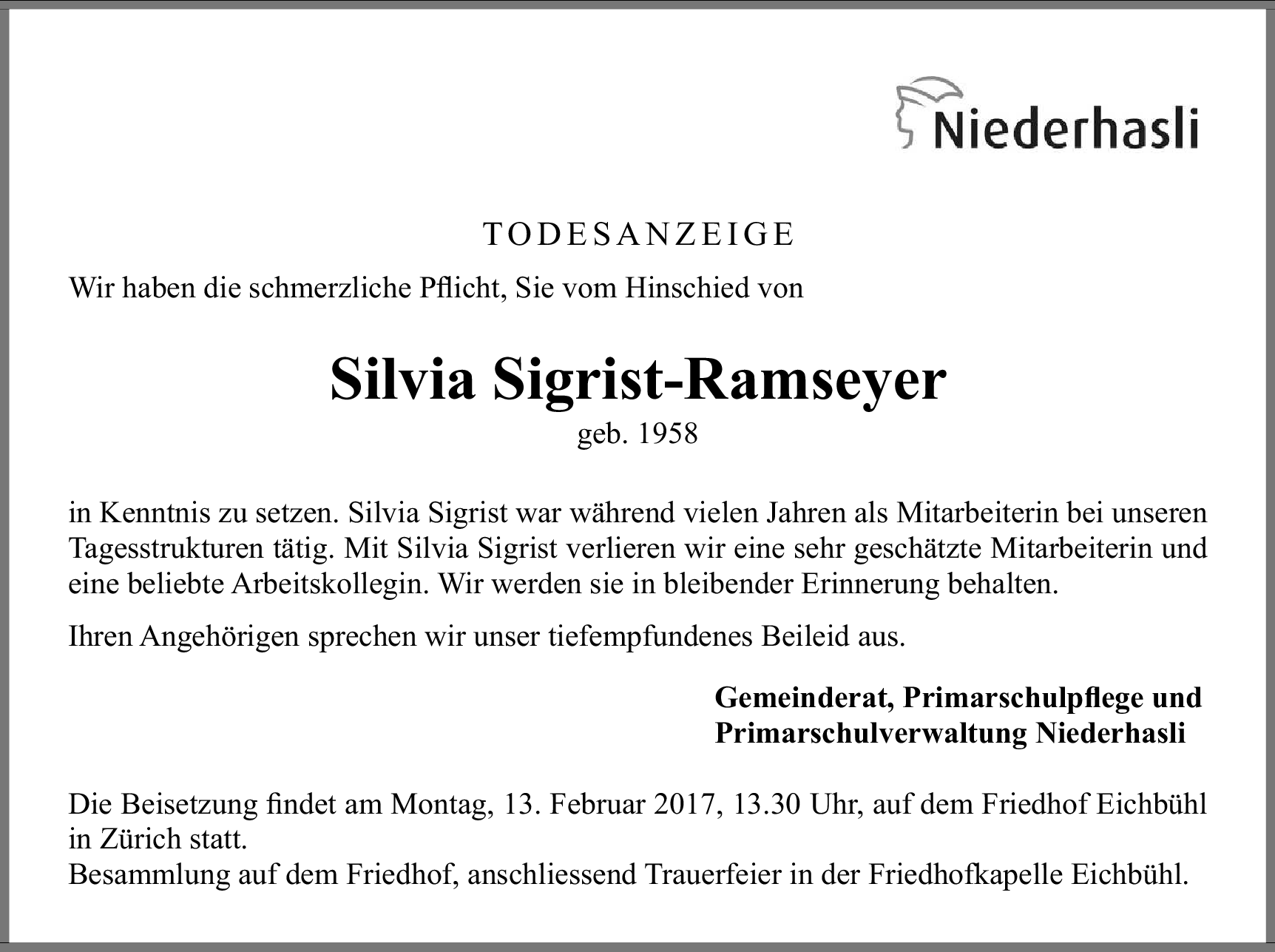 Niederhasli

TODESANZEIGE

Wir haben die schmerzliche Pflicht, Sie vom Hinschied von

Silvia Sigrist-Ramseyer

geb. 1958

in Kenntnis zu setzen. Silvia Sigrist war während vielen Jahren als Mitarbeiterin bei unseren Tagesstrukturen tätig. Mit Silvia Sigrist verlieren wir eine sehr geschätzte Mitarbeiterin und eine beliebte Arbeitskollegin. Wir werden sie in bleibender Erinnerung behalten.

Ihren Angehörigen sprechen wir unser tiefempfundenes Beileid aus.

Gemeinderat, Primarschulpflege und Primarschulverwaltung Niederhasli

Die Beisetzung findet am Montag, 13. Februar 2017, 13.30 Uhr, auf dem Friedhof Eichbühl in Zürich statt.
Besammlung auf dem Friedhof, anschliessend Trauerfeier in der Friedhofkapelle Eichbühl.